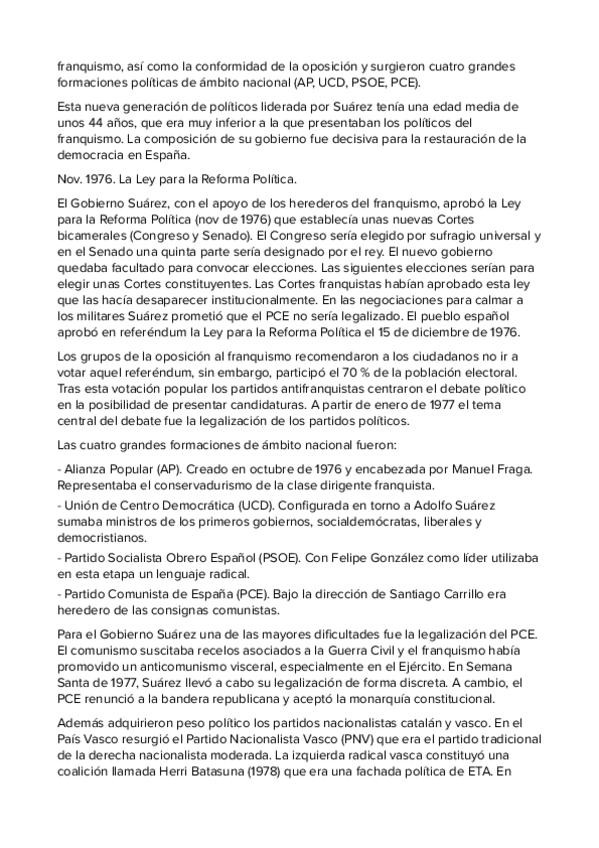 franquismo, así como la conformidad de la oposición y surgieron cuatro grandes formaciones políticas de ámbito nacional (AP, UCD, PSOE, PCE).

Esta nueva generación de políticos liderada por Suárez tenía una edad media de unos 44 años, que era muy inferior a la que presentaban los políticos del franquismo. La composición de su gobierno fue decisiva para la restauración de la democracia en España.

Nov. 1976. La Ley para la Reforma Política.

El Gobierno Suárez, con el apoyo de los herederos del franquismo, aprobó la Ley para la Reforma Política (nov de 1976) que establecía unas nuevas Cortes bicamerales (Congreso y Senado). El Congreso sería elegido por sufragio universal y en el Senado una quinta parte sería designado por el rey. El nuevo gobierno quedaba facultado para convocar elecciones. Las siguientes elecciones serían para elegir unas Cortes constituyentes. Las Cortes franquistas habían aprobado esta ley que las hacía desaparecer institucionalmente. En las negociaciones para calmar a los militares Suárez prometió que el PCE no sería legalizado. El pueblo español aprobó en referéndum la Ley para la Reforma Política el 15 de diciembre de 1976.

Los grupos de la oposición al franquismo recomendaron a los ciudadanos no ir a votar aquel referéndum, sin embargo, participó el 70 % de la población electoral. Tras esta votación popular los partidos antifranquistas centraron el debate político en la posibilidad de presentar candidaturas. A partir de enero de 1977 el tema central del debate fue la legalización de los partidos políticos.

Las cuatro grandes formaciones de ámbito nacional fueron:

- Alianza Popular (AP). Creado en octubre de 1976 y encabezada por Manuel Fraga. Representaba el conservadurismo de la clase dirigente franquista.
- Unión de Centro Democrática (UCD). Configurada en torno a Adolfo Suárez sumaba ministros de los primeros gobiernos, socialdemócratas, liberales y democristianos.
- Partido Socialista Obrero Español (PSOE). Con Felipe González como líder utilizaba en esta etapa un lenguaje radical.
- Partido Comunista de España (PCE). Bajo la dirección de Santiago Carrillo era heredero de las consignas comunistas.

Para el Gobierno Suárez una de las mayores dificultades fue la legalización del PCE. El comunismo suscitaba recelos asociados a la Guerra Civil y el franquismo había promovido un anticomunismo visceral, especialmente en el Ejército. En Semana Santa de 1977, Suárez llevó a cabo su legalización de forma discreta. A cambio, el PCE renunció a la bandera republicana y aceptó la monarquía constitucional.

Además adquirieron peso político los partidos nacionalistas catalán y vasco. En el País Vasco resurgió el Partido Nacionalista Vasco (PNV) que era el partido tradicional de la derecha nacionalista moderada. La izquierda radical vasca constituyó una coalición llamada Herri Batasuna (1978) que era una fachada política de ETA. En